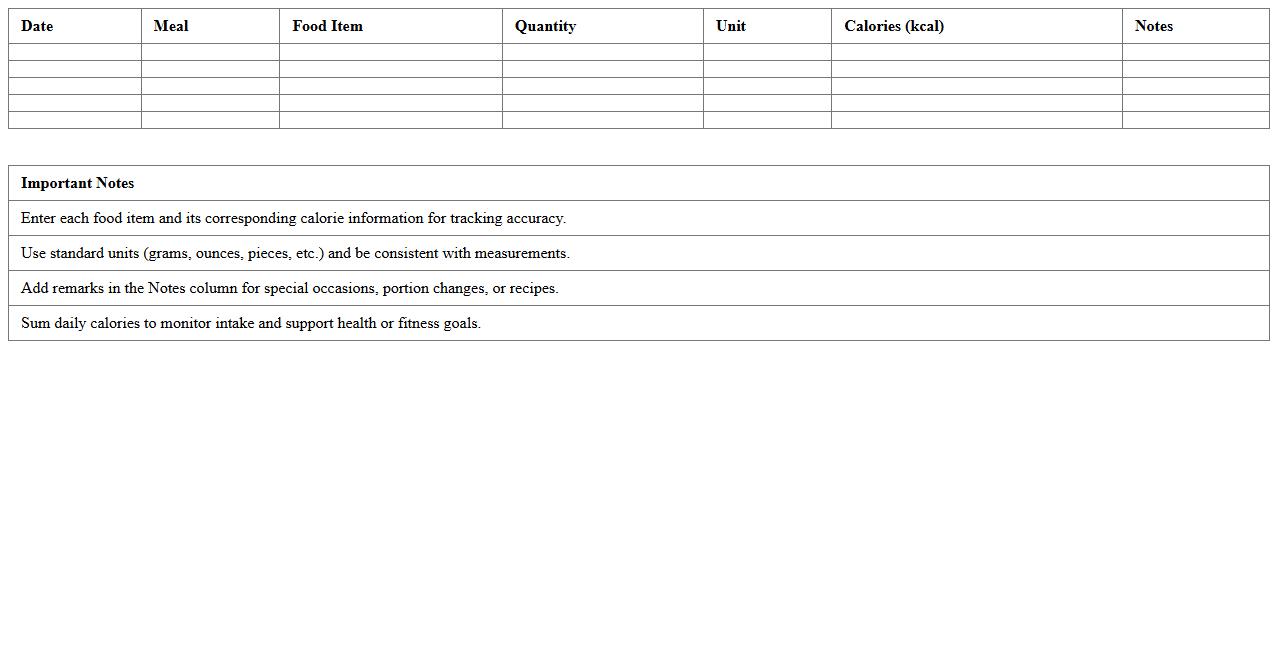 | Date | Meal | Food Item | Quantity | Unit | Calories (kcal) | Notes |
|---|---|---|---|---|---|---|
| | | | | | | |
| | | | | | | |
| | | | | | | |
| | | | | | | |
| | | | | | | |

| Important Notes |
|---|
| Enter each food item and its corresponding calorie information for tracking accuracy. |
| Use standard units (grams, ounces, pieces, etc.) and be consistent with measurements. |
| Add remarks in the Notes column for special occasions, portion changes, or recipes. |
| Sum daily calories to monitor intake and support health or fitness goals. |